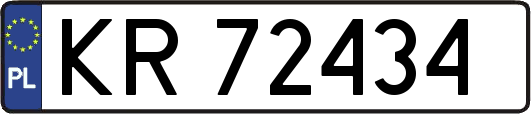 PL
KR 72434